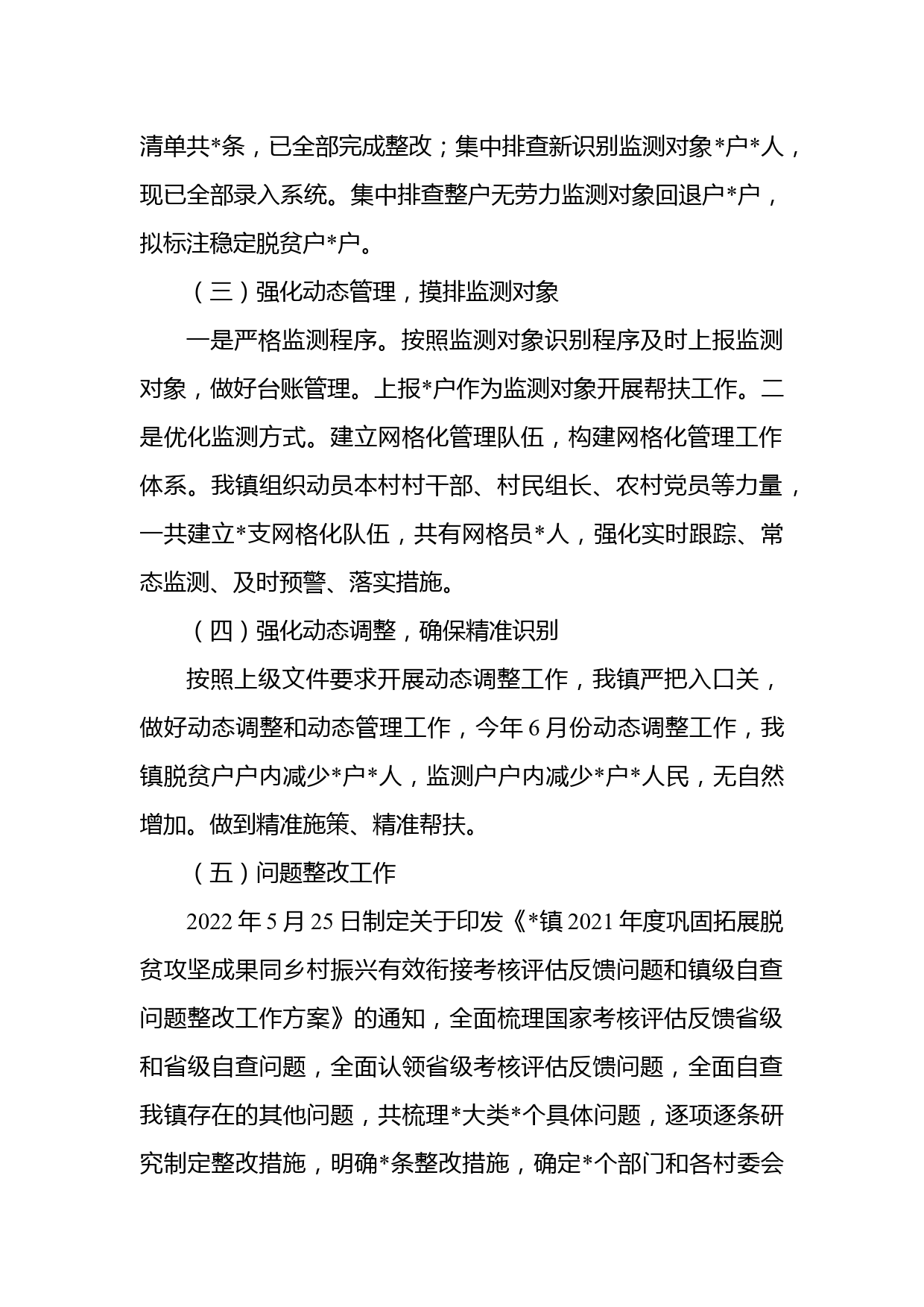 清单共*条，已全部完成整改；集中排查新识别监测对象*户*人，现已全部录入系统。集中排查整户无劳力监测对象回退户*户，拟标注稳定脱贫户*户。

（三）强化动态管理，摸排监测对象

一是严格监测程序。按照监测对象识别程序及时上报监测对象，做好台账管理。上报*户作为监测对象开展帮扶工作。二是优化监测方式。建立网格化管理队伍，构建网格化管理工作体系。我镇组织动员本村村干部、村民组长、农村党员等力量，一共建立*支网格化队伍，共有网格员*人，强化实时跟踪、常态监测、及时预警、落实措施。

（四）强化动态调整，确保精准识别

按照上级文件要求开展动态调整工作，我镇严把入口关，做好动态调整和动态管理工作，今年6月份动态调整工作，我镇脱贫户户内减少*户*人，监测户户内减少*户*人民，无自然增加。做到精准施策、精准帮扶。

（五）问题整改工作

2022年5月25日制定关于印发《*镇2021年度巩固拓展脱贫攻坚成果同乡村振兴有效衔接考核评估反馈问题和镇级自查问题整改工作方案》的通知，全面梳理国家考核评估反馈省级和省级自查问题，全面认领省级考核评估反馈问题，全面自查我镇存在的其他问题，共梳理*大类*个具体问题，逐项逐条研究制定整改措施，明确*条整改措施，确定*个部门和各村委会